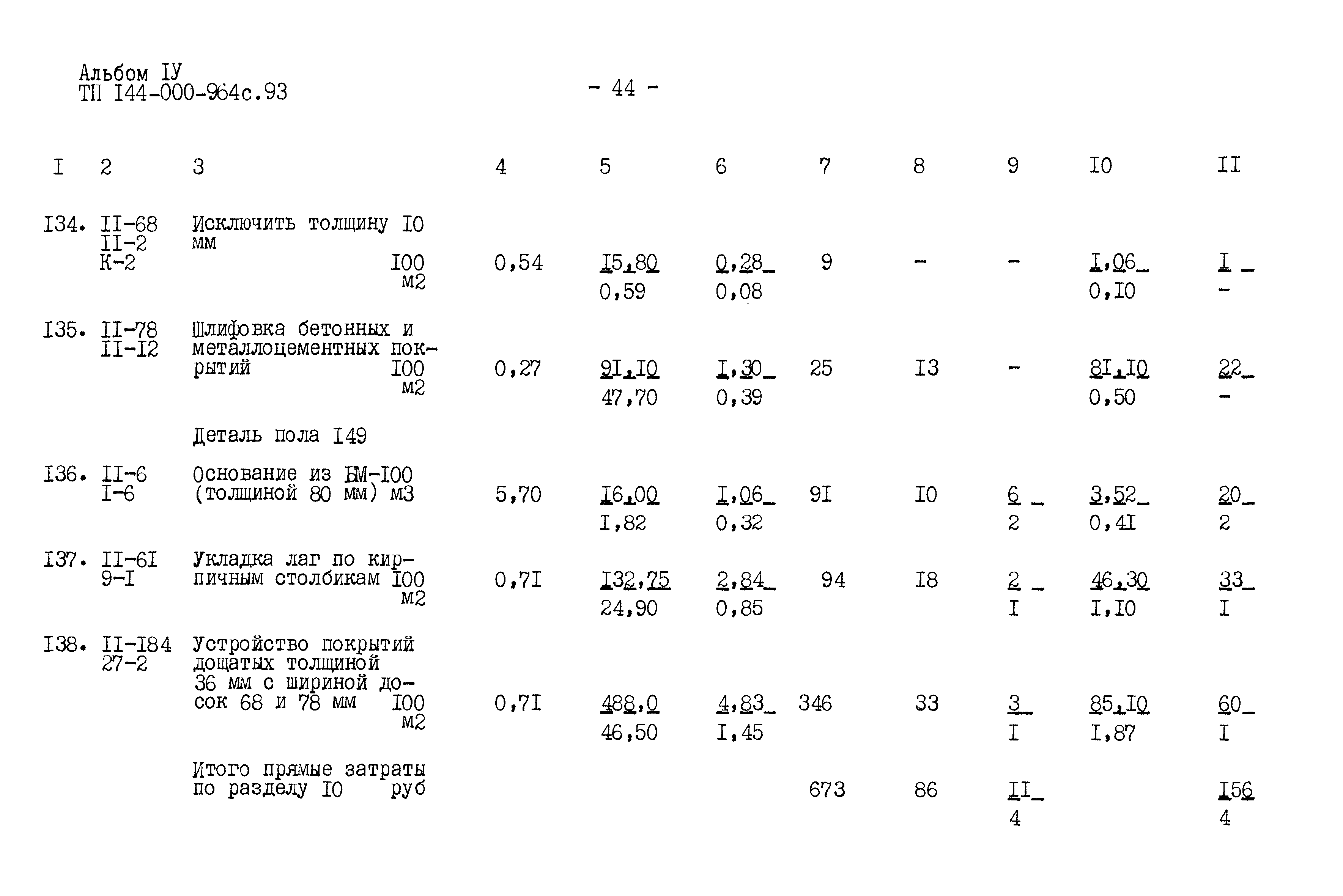 Альбом IУ
ТП I44-000-964с.93

- 44 -

| I | 2 | 3 | 4 | 5 | 6 | 7 | 8 | 9 | I0 | II |
|---|---|---|---|---|---|---|---|---|---|---|
| I34. | II-68 II-2 К-2 | Исключить толщину I0 мм I00 м2 | 0,54 | I5,80 0,59 | 0,28 0,08 | 9 | - | - | I,06 0,I0 | I - |
| I35. | II-78 II-I2 | Шлифовка бетонных и металлоцементных покрытий I00 м2 | 0,27 | 9I,I0 47,70 | I,30 0,39 | 25 | I3 | - | 8I,I0 0,50 | 22 - |
|  |  | Деталь пола I49 |  |  |  |  |  |  |  |  |
| I36. | II-6 I-6 | Основание из БМ-I00 (толщиной 80 мм) м3 | 5,70 | I6,00 I,82 | I,06 0,32 | 9I | I0 | 6 2 | 3,52 0,4I | 20 2 |
| I37. | II-6I 9-I | Укладка лаг по кирпичным столбикам I00 м2 | 0,7I | I32,75 24,90 | 2,84 0,85 | 94 | I8 | 2 I | 46,30 I,I0 | 33 I |
| I38. | II-I84 27-2 | Устройство покрытий дощатых толщиной 36 мм с шириной досок 68 и 78 мм I00 м2 | 0,7I | 488,0 46,50 | 4,83 I,45 | 346 | 33 | 3 I | 85,I0 I,87 | 60 I |
|  |  | Итого прямые затраты по разделу I0 руб |  |  |  | 673 | 86 | II 4 |  | I56 4 |